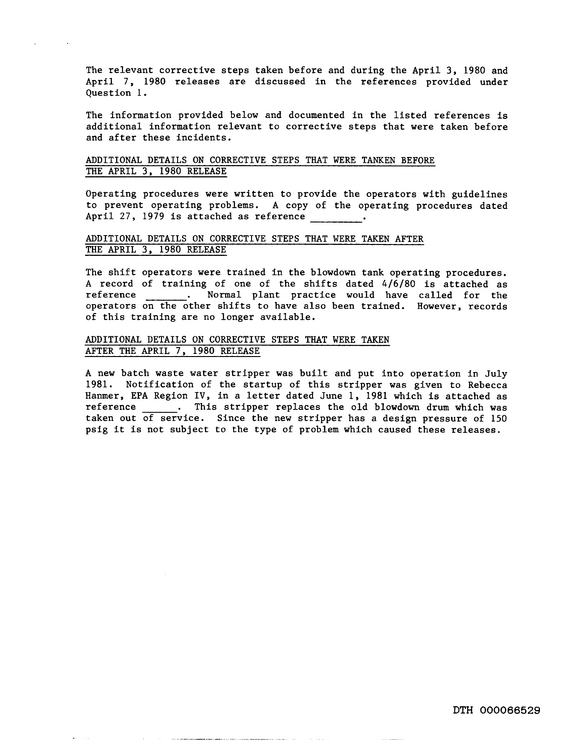 The relevant corrective steps taken before and during the April 3, 1980 and April 7, 1980 releases are discussed in the references provided under Question 1.

The information provided below and documented in the listed references is additional information relevant to corrective steps that were taken before and after these incidents.

ADDITIONAL DETAILS ON CORRECTIVE STEPS THAT WERE TANKEN BEFORE
THE APRIL 3, 1980 RELEASE

Operating procedures were written to provide the operators with guidelines to prevent operating problems. A copy of the operating procedures dated April 27, 1979 is attached as reference ____.

ADDITIONAL DETAILS ON CORRECTIVE STEPS THAT WERE TAKEN AFTER
THE APRIL 3, 1980 RELEASE

The shift operators were trained in the blowdown tank operating procedures. A record of training of one of the shifts dated 4/6/80 is attached as reference ____. Normal plant practice would have called for the operators on the other shifts to have also been trained. However, records of this training are no longer available.

ADDITIONAL DETAILS ON CORRECTIVE STEPS THAT WERE TAKEN
AFTER THE APRIL 7, 1980 RELEASE

A new batch waste water stripper was built and put into operation in July 1981. Notification of the startup of this stripper was given to Rebecca Hanmer, EPA Region IV, in a letter dated June 1, 1981 which is attached as reference ____. This stripper replaces the old blowdown drum which was taken out of service. Since the new stripper has a design pressure of 150 psig it is not subject to the type of problem which caused these releases.

DTH 000066529